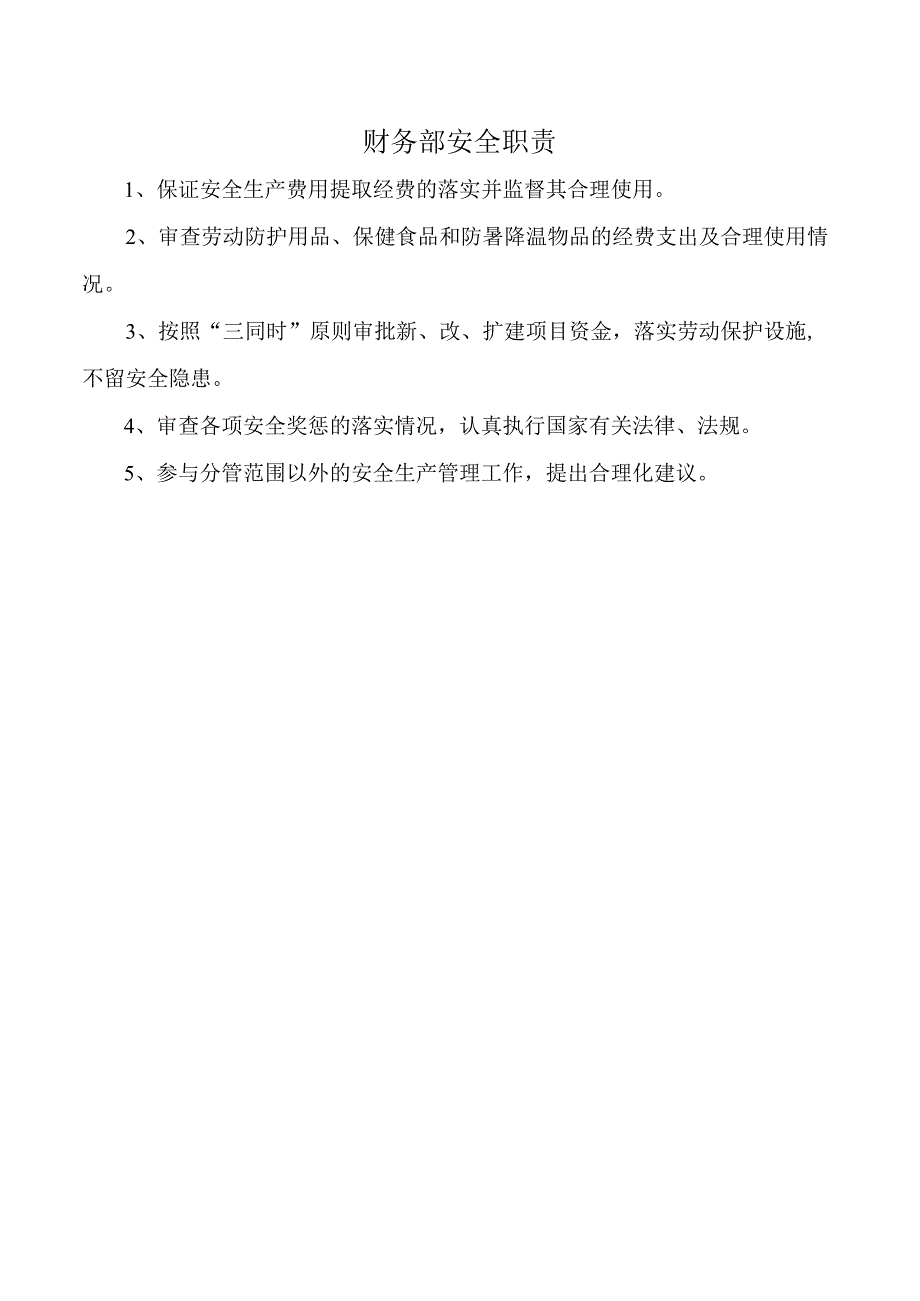 财务部安全职责

1、保证安全生产费用提取经费的落实并监督其合理使用。

2、审查劳动防护用品、保健食品和防暑降温物品的经费支出及合理使用情况。

3、按照“三同时”原则审批新、改、扩建项目资金，落实劳动保护设施，不留安全隐患。

4、审查各项安全奖惩的落实情况，认真执行国家有关法律、法规。

5、参与分管范围以外的安全生产管理工作，提出合理化建议。